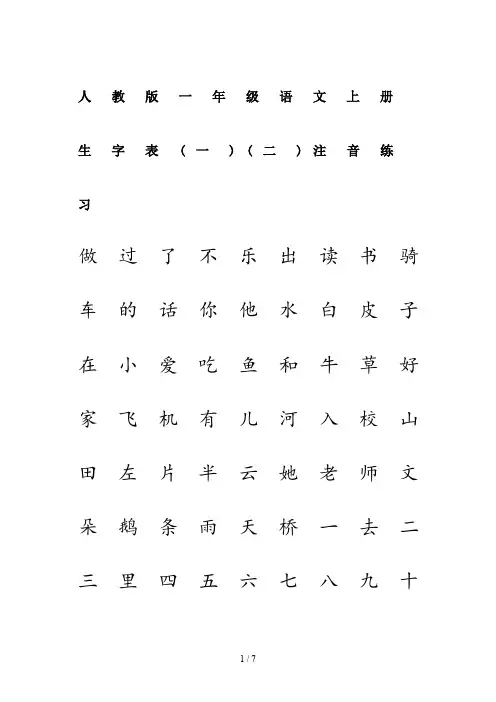 人教版一年级语文上册生字表（一）（二）注音练习

做 过 了 不 乐 出 读 书 骑

车 的 话 你 他 水 白 皮 子

在 小 爱 吃 鱼 和 牛 草 好

家 飞 机 有 儿 河 入 校 山

田 左 片 半 云 她 老 师 文

朵 鹅 条 雨 天 桥 一 去 二

三 里 四 五 六 七 八 九 十

1 / 7